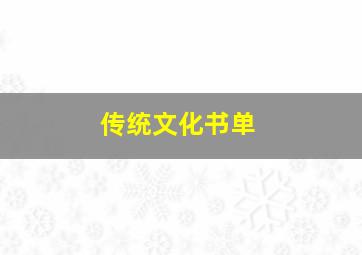 传统文化书单